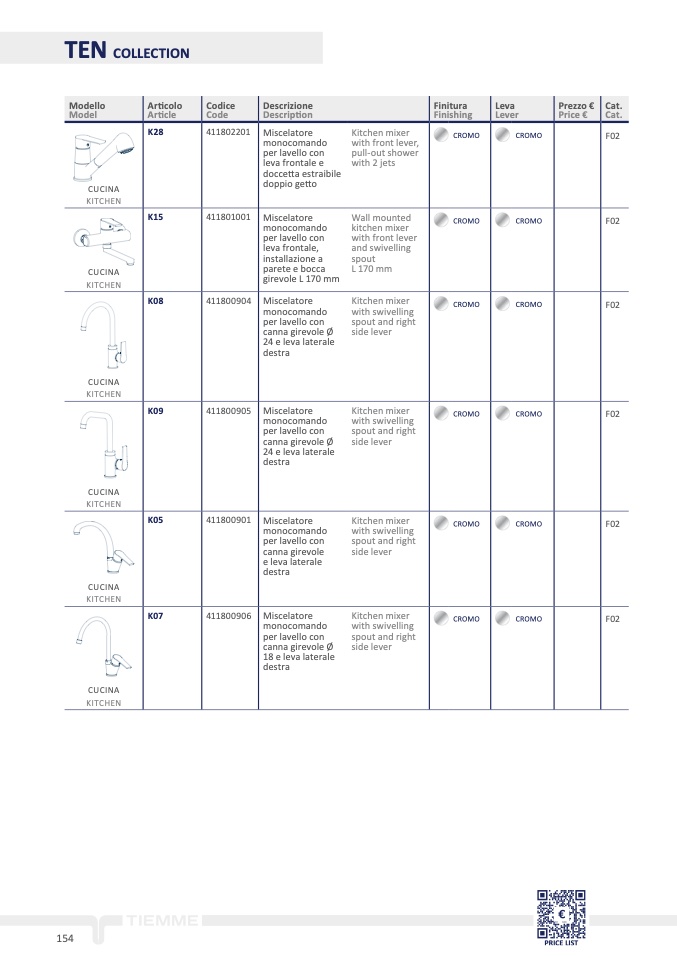 TEN COLLECTION

| Modello Model | Articolo Article | Codice Code | Descrizione Description | | Finitura Finishing | Leva Lever | Prezzo € Price € | Cat. Cat. |
|---|---|---|---|---|---|---|---|---|
| CUCINA KITCHEN | K28 | 411802201 | Miscelatore monocomando per lavello con leva frontale e doccetta estraibile doppio getto | Kitchen mixer with front lever, pull-out shower with 2 jets | CROMO | CROMO | | F02 |
| CUCINA KITCHEN | K15 | 411801001 | Miscelatore monocomando per lavello con leva frontale, installazione a parete e bocca girevole L 170 mm | Wall mounted kitchen mixer with front lever and swivelling spout L 170 mm | CROMO | CROMO | | F02 |
| CUCINA KITCHEN | K08 | 411800904 | Miscelatore monocomando per lavello con canna girevole Ø 24 e leva laterale destra | Kitchen mixer with swivelling spout and right side lever | CROMO | CROMO | | F02 |
| CUCINA KITCHEN | K09 | 411800905 | Miscelatore monocomando per lavello con canna girevole Ø 24 e leva laterale destra | Kitchen mixer with swivelling spout and right side lever | CROMO | CROMO | | F02 |
| CUCINA KITCHEN | K05 | 411800901 | Miscelatore monocomando per lavello con canna girevole e leva laterale destra | Kitchen mixer with swivelling spout and right side lever | CROMO | CROMO | | F02 |
| CUCINA KITCHEN | K07 | 411800906 | Miscelatore monocomando per lavello con canna girevole Ø 18 e leva laterale destra | Kitchen mixer with swivelling spout and right side lever | CROMO | CROMO | | F02 |

154 TIEMME

PRICE LIST